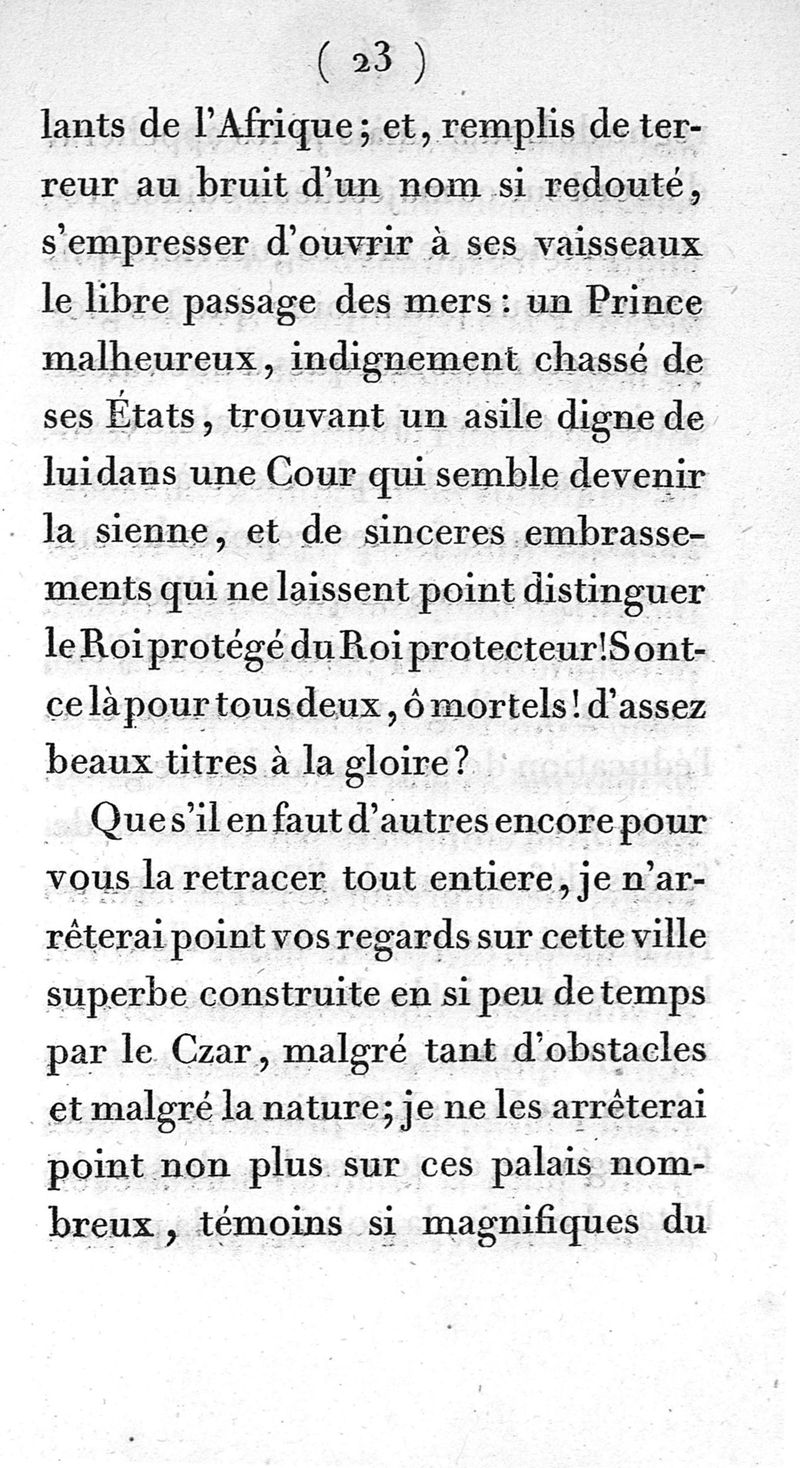 ( 23 )

lants de l'Afrique; et, remplis de terreur au bruit d'un nom si redouté, s'empresser d'ouvrir à ses vaisseaux le libre passage des mers : un Prince malheureux, indignement chassé de ses États, trouvant un asile digne de lui dans une Cour qui semble devenir la sienne, et de sinceres embrassements qui ne laissent point distinguer le Roi protégé du Roi protecteur! Sont-ce là pour tous deux, ô mortels! d'assez beaux titres à la gloire?

Que s'il en faut d'autres encore pour vous la retracer tout entiere, je n'arrêterai point vos regards sur cette ville superbe construite en si peu de temps par le Czar, malgré tant d'obstacles et malgré la nature; je ne les arrêterai point non plus sur ces palais nombreux, témoins si magnifiques du